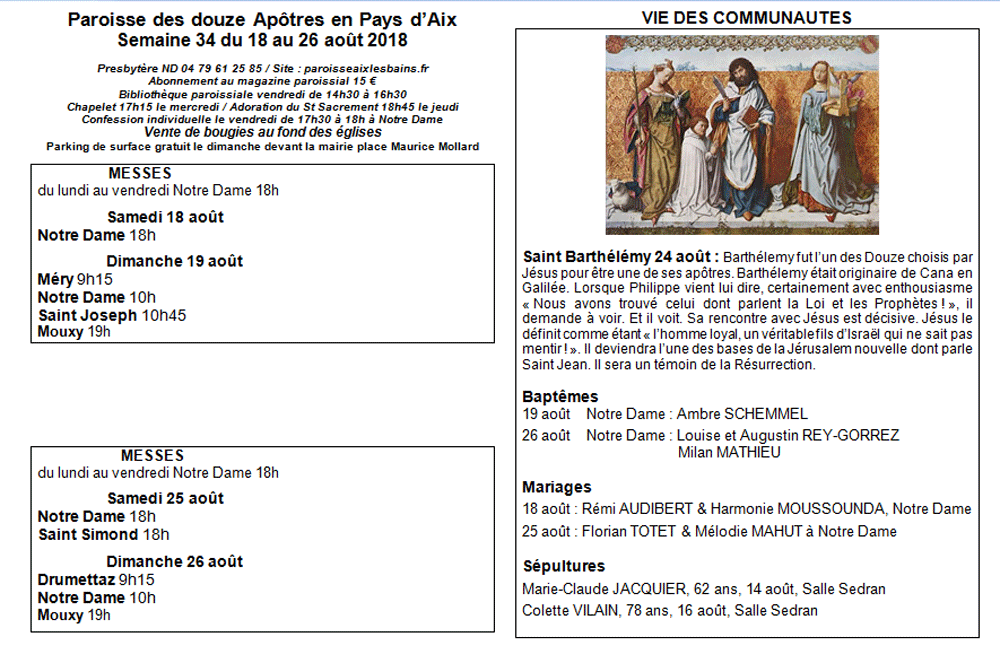 Paroisse des douze Apôtres en Pays d'Aix
Semaine 34 du 18 au 26 août 2018

Presbytère ND 04 79 61 25 85 / Site : paroisseaixlesbains.fr
Abonnement au magazine paroissial 15 €
Bibliothèque paroissiale vendredi de 14h30 à 16h30
Chapelet 17h15 le mercredi / Adoration du St Sacrement 18h45 le jeudi
Confession individuelle le vendredi de 17h30 à 18h à Notre Dame
Vente de bougies au fond des églises
Parking de surface gratuit le dimanche devant la mairie place Maurice Mollard

MESSES
du lundi au vendredi Notre Dame 18h

Samedi 18 août
Notre Dame 18h

Dimanche 19 août
Méry 9h15
Notre Dame 10h
Saint Joseph 10h45
Mouxy 19h

MESSES
du lundi au vendredi Notre Dame 18h

Samedi 25 août
Notre Dame 18h
Saint Simond 18h

Dimanche 26 août
Drumettaz 9h15
Notre Dame 10h
Mouxy 19h

VIE DES COMMUNAUTES

Saint Barthélémy 24 août : Barthélemy fut l'un des Douze choisis par Jésus pour être une de ses apôtres. Barthélemy était originaire de Cana en Galilée. Lorsque Philippe vient lui dire, certainement avec enthousiasme « Nous avons trouvé celui dont parlent la Loi et les Prophètes ! », il demande à voir. Et il voit. Sa rencontre avec Jésus est décisive. Jésus le définit comme étant « l'homme loyal, un véritable fils d'Israël qui ne sait pas mentir ! ». Il deviendra l'une des bases de la Jérusalem nouvelle dont parle Saint Jean. Il sera un témoin de la Résurrection.

Baptêmes
19 août Notre Dame : Ambre SCHEMMEL
26 août Notre Dame : Louise et Augustin REY-GORREZ
Milan MATHIEU

Mariages
18 août : Rémi AUDIBERT & Harmonie MOUSSOUNDA, Notre Dame
25 août : Florian TOTET & Mélodie MAHUT à Notre Dame

Sépultures
Marie-Claude JACQUIER, 62 ans, 14 août, Salle Sedran
Colette VILAIN, 78 ans, 16 août, Salle Sedran